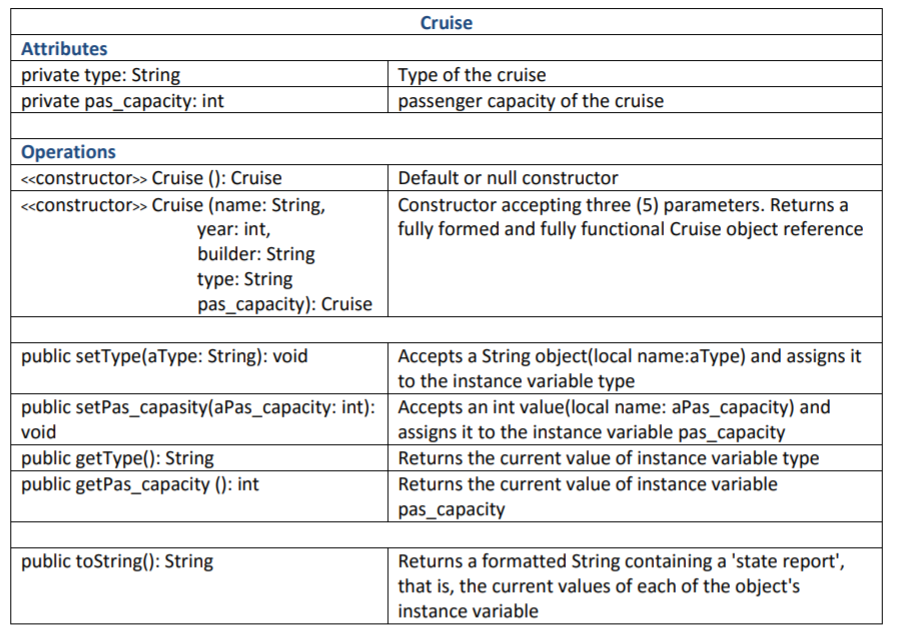 | Cruise | |
|---|---|
| **Attributes** | |
| private type: String | Type of the cruise |
| private pas_capacity: int | passenger capacity of the cruise |
| | |
| **Operations** | |
| <<constructor>> Cruise (): Cruise | Default or null constructor |
| <<constructor>> Cruise (name: String, year: int, builder: String type: String pas_capacity): Cruise | Constructor accepting three (5) parameters. Returns a fully formed and fully functional Cruise object reference |
| | |
| public setType(aType: String): void | Accepts a String object(local name:aType) and assigns it to the instance variable type |
| public setPas_capasity(aPas_capacity: int): void | Accepts an int value(local name: aPas_capacity) and assigns it to the instance variable pas_capacity |
| public getType(): String | Returns the current value of instance variable type |
| public getPas_capacity (): int | Returns the current value of instance variable pas_capacity |
| | |
| public toString(): String | Returns a formatted String containing a 'state report', that is, the current values of each of the object's instance variable |